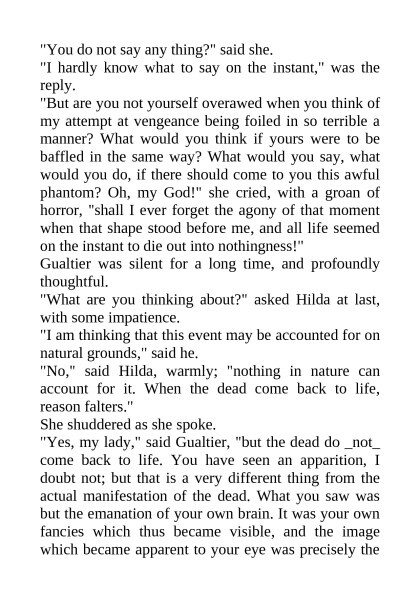 "You do not say any thing?" said she.

"I hardly know what to say on the instant," was the reply.

"But are you not yourself overawed when you think of my attempt at vengeance being foiled in so terrible a manner? What would you think if yours were to be baffled in the same way? What would you say, what would you do, if there should come to you this awful phantom? Oh, my God!" she cried, with a groan of horror, "shall I ever forget the agony of that moment when that shape stood before me, and all life seemed on the instant to die out into nothingness!"

Gualtier was silent for a long time, and profoundly thoughtful.

"What are you thinking about?" asked Hilda at last, with some impatience.

"I am thinking that this event may be accounted for on natural grounds," said he.

"No," said Hilda, warmly; "nothing in nature can account for it. When the dead come back to life, reason falters."

She shuddered as she spoke.

"Yes, my lady," said Gualtier, "but the dead do _not_ come back to life. You have seen an apparition, I doubt not; but that is a very different thing from the actual manifestation of the dead. What you saw was but the emanation of your own brain. It was your own fancies which thus became visible, and the image which became apparent to your eye was precisely the